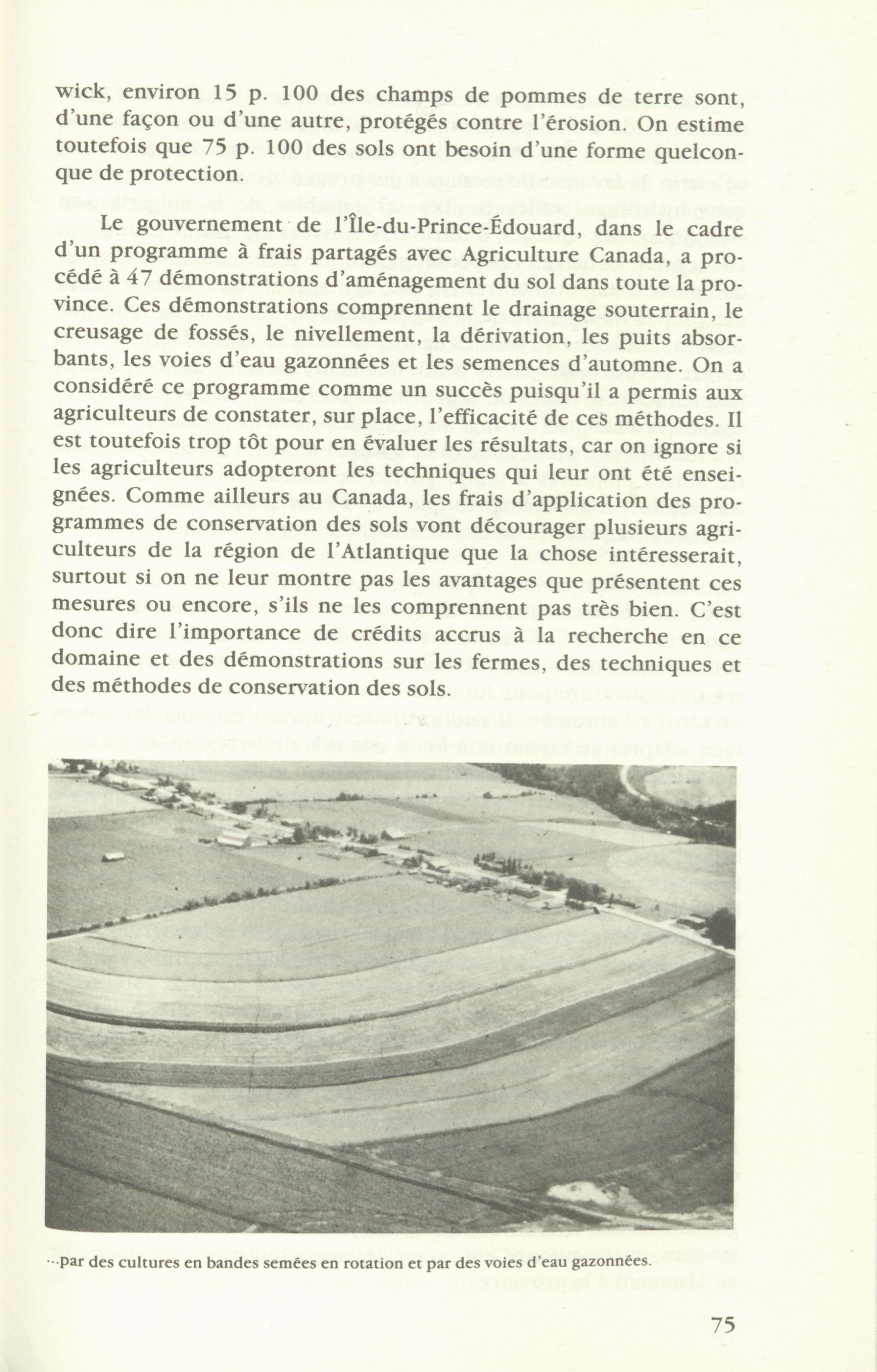 wick, environ 15 p. 100 des champs de pommes de terre sont, d'une façon ou d'une autre, protégés contre l'érosion. On estime toutefois que 75 p. 100 des sols ont besoin d'une forme quelconque de protection.

Le gouvernement de l'Île-du-Prince-Édouard, dans le cadre d'un programme à frais partagés avec Agriculture Canada, a procédé à 47 démonstrations d'aménagement du sol dans toute la province. Ces démonstrations comprennent le drainage souterrain, le creusage de fossés, le nivellement, la dérivation, les puits absorbants, les voies d'eau gazonnées et les semences d'automne. On a considéré ce programme comme un succès puisqu'il a permis aux agriculteurs de constater, sur place, l'efficacité de ces méthodes. Il est toutefois trop tôt pour en évaluer les résultats, car on ignore si les agriculteurs adopteront les techniques qui leur ont été enseignées. Comme ailleurs au Canada, les frais d'application des programmes de conservation des sols vont décourager plusieurs agriculteurs de la région de l'Atlantique que la chose intéresserait, surtout si on ne leur montre pas les avantages que présentent ces mesures ou encore, s'ils ne les comprennent pas très bien. C'est donc dire l'importance de crédits accrus à la recherche en ce domaine et des démonstrations sur les fermes, des techniques et des méthodes de conservation des sols.

...par des cultures en bandes semées en rotation et par des voies d'eau gazonnées.

75